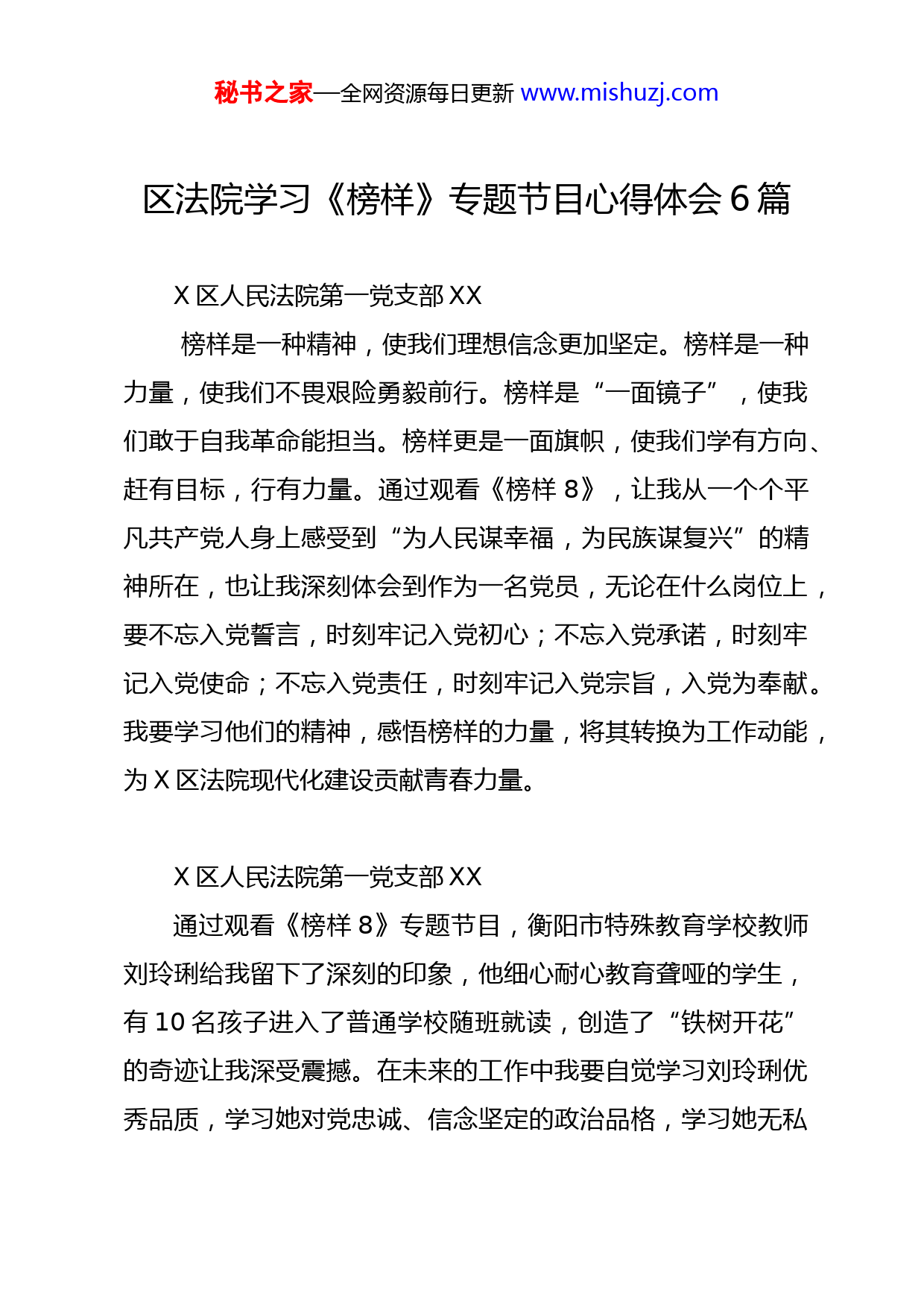 秘书之家—全网资源每日更新 www.mishuzj.com

区法院学习《榜样》专题节目心得体会 6 篇

X 区人民法院第一党支部 XX

榜样是一种精神，使我们理想信念更加坚定。榜样是一种力量，使我们不畏艰险勇毅前行。榜样是“一面镜子”，使我们敢于自我革命能担当。榜样更是一面旗帜，使我们学有方向、赶有目标，行有力量。通过观看《榜样 8》，让我从一个个平凡共产党人身上感受到“为人民谋幸福，为民族谋复兴”的精神所在，也让我深刻体会到作为一名党员，无论在什么岗位上，要不忘入党誓言，时刻牢记入党初心；不忘入党承诺，时刻牢记入党使命；不忘入党责任，时刻牢记入党宗旨，入党为奉献。我要学习他们的精神，感悟榜样的力量，将其转换为工作动能，为 X 区法院现代化建设贡献青春力量。

X 区人民法院第一党支部 XX

通过观看《榜样 8》专题节目，衡阳市特殊教育学校教师刘玲琍给我留下了深刻的印象，他细心耐心教育聋哑的学生，有 10 名孩子进入了普通学校随班就读，创造了“铁树开花”的奇迹让我深受震撼。在未来的工作中我要自觉学习刘玲琍优秀品质，学习她对党忠诚、信念坚定的政治品格，学习她无私